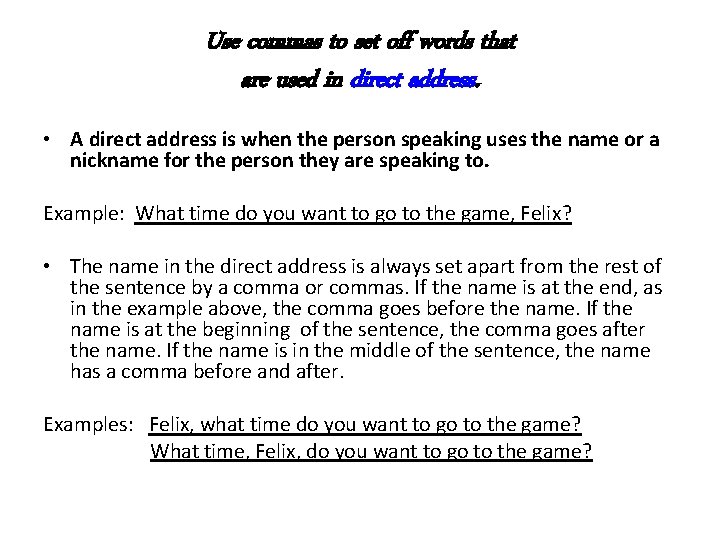 Use commas to set off words that are used in direct address.

• A direct address is when the person speaking uses the name or a nickname for the person they are speaking to.

Example: What time do you want to go to the game, Felix?

• The name in the direct address is always set apart from the rest of the sentence by a comma or commas. If the name is at the end, as in the example above, the comma goes before the name. If the name is at the beginning of the sentence, the comma goes after the name. If the name is in the middle of the sentence, the name has a comma before and after.

Examples: Felix, what time do you want to go to the game?
What time, Felix, do you want to go to the game?